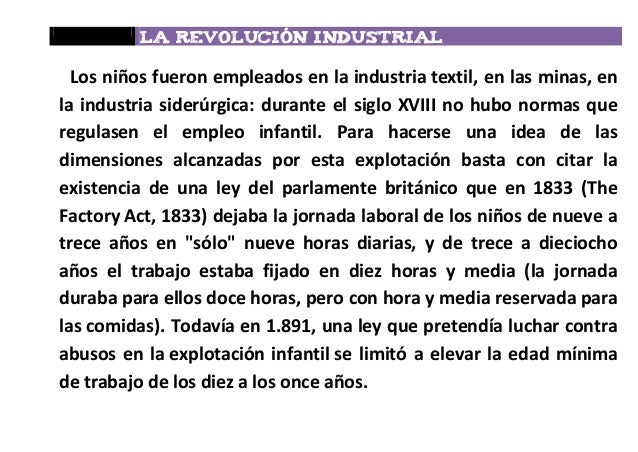 LA REVOLUCIÓN INDUSTRIAL

Los niños fueron empleados en la industria textil, en las minas, en la industria siderúrgica: durante el siglo XVIII no hubo normas que regulasen el empleo infantil. Para hacerse una idea de las dimensiones alcanzadas por esta explotación basta con citar la existencia de una ley del parlamente británico que en 1833 (The Factory Act, 1833) dejaba la jornada laboral de los niños de nueve a trece años en "sólo" nueve horas diarias, y de trece a dieciocho años el trabajo estaba fijado en diez horas y media (la jornada duraba para ellos doce horas, pero con hora y media reservada para las comidas). Todavía en 1.891, una ley que pretendía luchar contra abusos en la explotación infantil se limitó a elevar la edad mínima de trabajo de los diez a los once años.